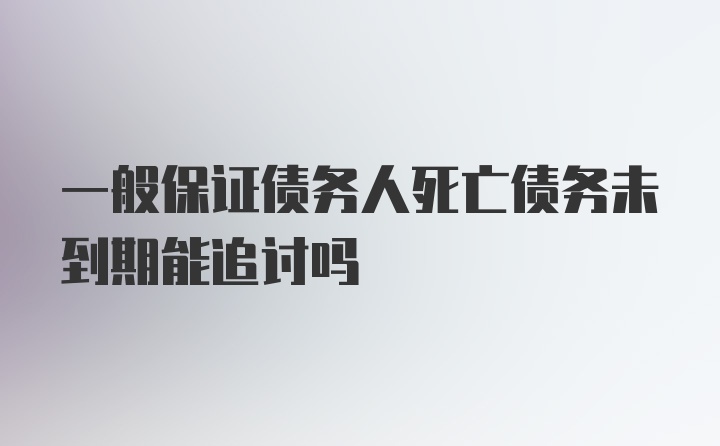 一般保证债务人死亡债务未到期能追讨吗